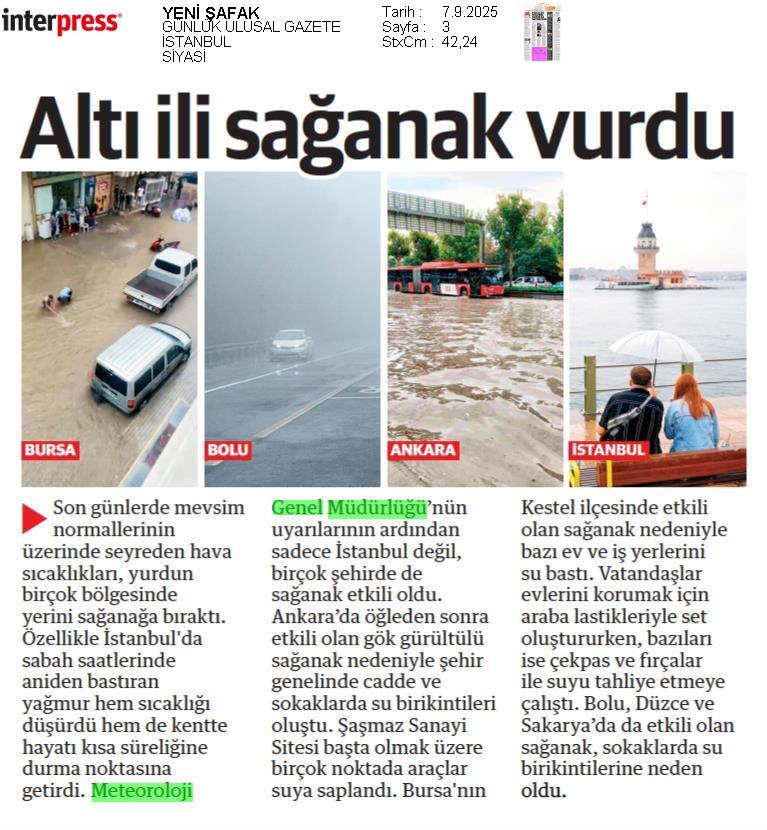 interpress

YENİ ŞAFAK
GÜNLÜK ULUSAL GAZETE
İSTANBUL
SİYASİ

Tarih : 7.9.2025
Sayfa : 3
StxCm : 42,24

Altı ili sağanak vurdu

BURSA

BOLU

ANKARA

İSTANBUL

Son günlerde mevsim normallerinin üzerinde seyreden hava sıcaklıkları, yurdun birçok bölgesinde yerini sağanağa bıraktı. Özellikle İstanbul'da sabah saatlerinde aniden bastıran yağmur hem sıcaklığı düşürdü hem de kentte hayatı kısa süreliğine durma noktasına getirdi. Meteoroloji Genel Müdürlüğü'nün uyarılarının ardından sadece İstanbul değil, birçok şehirde de sağanak etkili oldu. Ankara'da öğleden sonra etkili olan gök gürültülü sağanak nedeniyle şehir genelinde cadde ve sokaklarda su birikintileri oluştu. Şaşmaz Sanayi Sitesi başta olmak üzere birçok noktada araçlar suya saplandı. Bursa'nın Kestel ilçesinde etkili olan sağanak nedeniyle bazı ev ve iş yerlerini su bastı. Vatandaşlar evlerini korumak için araba lastikleriyle set oluştururken, bazıları ise çekpas ve fırçalar ile suyu tahliye etmeye çalıştı. Bolu, Düzce ve Sakarya'da da etkili olan sağanak, sokaklarda su birikintilerine neden oldu.